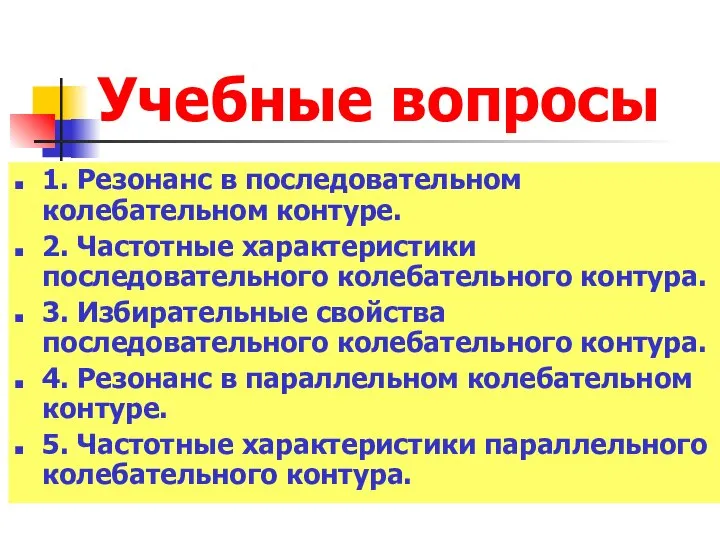 Учебные вопросы

1. Резонанс в последовательном колебательном контуре.
2. Частотные характеристики последовательного колебательного контура.
3. Избирательные свойства последовательного колебательного контура.
4. Резонанс в параллельном колебательном контуре.
5. Частотные характеристики параллельного колебательного контура.